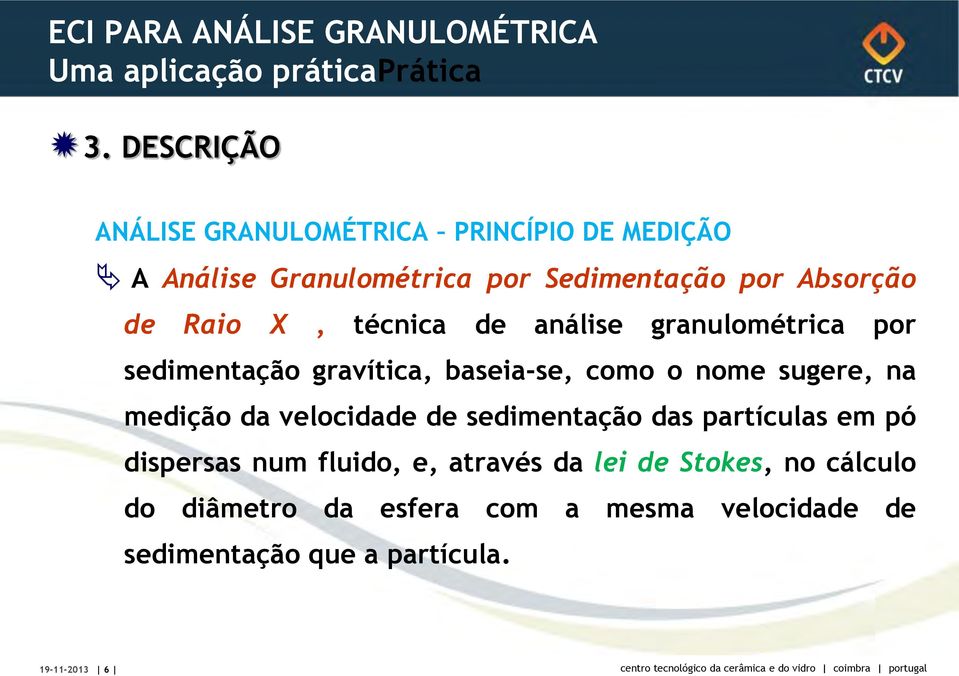 ECI PARA ANÁLISE GRANULOMÉTRICA
Uma aplicação práticaPrática

CTCV

3. DESCRIÇÃO

ANÁLISE GRANULOMÉTRICA – PRINCÍPIO DE MEDIÇÃO

A Análise Granulométrica por Sedimentação por Absorção de Raio X , técnica de análise granulométrica por sedimentação gravítica, baseia-se, como o nome sugere, na medição da velocidade de sedimentação das partículas em pó dispersas num fluido, e, através da lei de Stokes, no cálculo do diâmetro da esfera com a mesma velocidade de sedimentação que a partícula.

19-11-2013 | 6 |

centro tecnológico da cerâmica e do vidro | coimbra | portugal